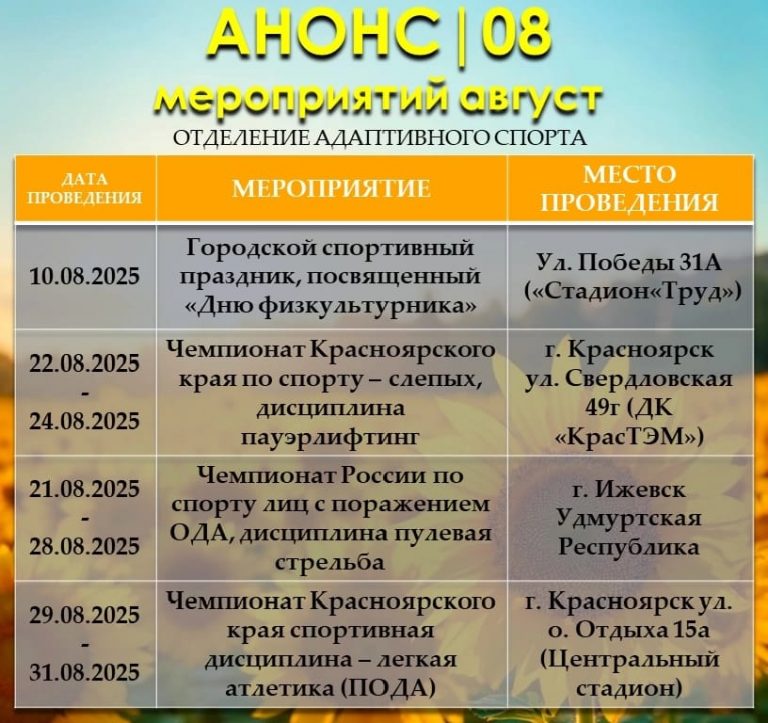 АНОНС | 08
мероприятий август
ОТДЕЛЕНИЕ АДАПТИВНОГО СПОРТА

| ДАТА ПРОВЕДЕНИЯ | МЕРОПРИЯТИЕ | МЕСТО ПРОВЕДЕНИЯ |
|---|---|---|
| 10.08.2025 | Городской спортивный праздник, посвященный «Дню физкультурника» | Ул. Победы 31А («Стадион«Труд») |
| 22.08.2025 - 24.08.2025 | Чемпионат Красноярского края по спорту – слепых, дисциплина пауэрлифтинг | г. Красноярск ул. Свердловская 49г (ДК «КрасТЭМ») |
| 21.08.2025 - 28.08.2025 | Чемпионат России по спорту лиц с поражением ОДА, дисциплина пулевая стрельба | г. Ижевск Удмуртская Республика |
| 29.08.2025 - 31.08.2025 | Чемпионат Красноярского края спортивная дисциплина – легкая атлетика (ПОДА) | г. Красноярск ул. о. Отдыха 15а (Центральный стадион) |